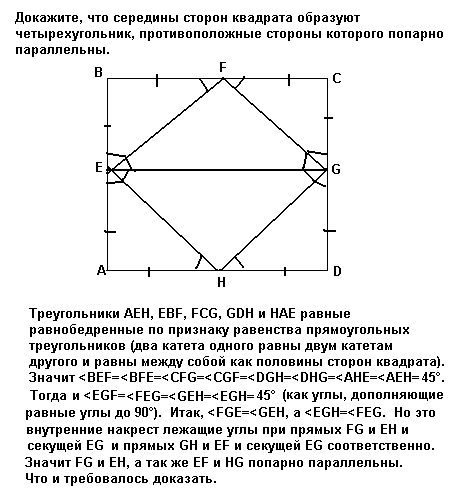 Докажите, что середины сторон квадрата образуют четырехугольник, противоположные стороны которого попарно параллельны.

B F C E G A H D

Треугольники AEH, EBF, FCG, GDH и HAE равные равнобедренные по признаку равенства прямоугольных треугольников (два катета одного равны двум катетам другого и равны между собой как половины сторон квадрата). Значит <BEF=<BFE=<CFG=<CGF=<DGH=<DHG=<AHE=<AEH=45°. Тогда и <EGF=<FEG=<GEH=<EGH=45° (как углы, дополняющие равные углы до 90°). Итак, <FGE=<GEH, а <EGH=<FEG. Но это внутренние накрест лежащие углы при прямых FG и EH и секущей EG и прямых GH и EF и секущей EG соответственно. Значит FG и EH, а так же EF и HG попарно параллельны. Что и требовалось доказать.